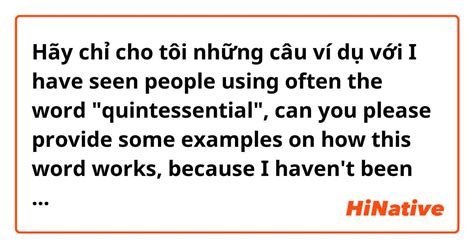 Hãy chỉ cho tôi những câu ví dụ với I have seen people using often the word "quintessential", can you please provide some examples on how this word works, because I haven't been ...

HiNative